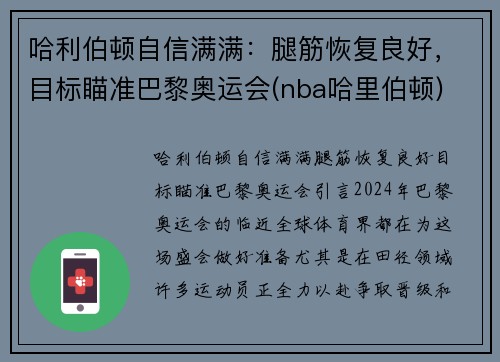 哈利伯顿自信满满：腿筋恢复良好，目标瞄准巴黎奥运会(nba哈里伯顿)

哈利伯顿自信满满腿筋恢复良好目标瞄准巴黎奥运会引言2024年巴黎奥运会的临近全球体育界都在为这场盛会做好准备尤其是在田径领域许多运动员正全力以赴争取晋级和